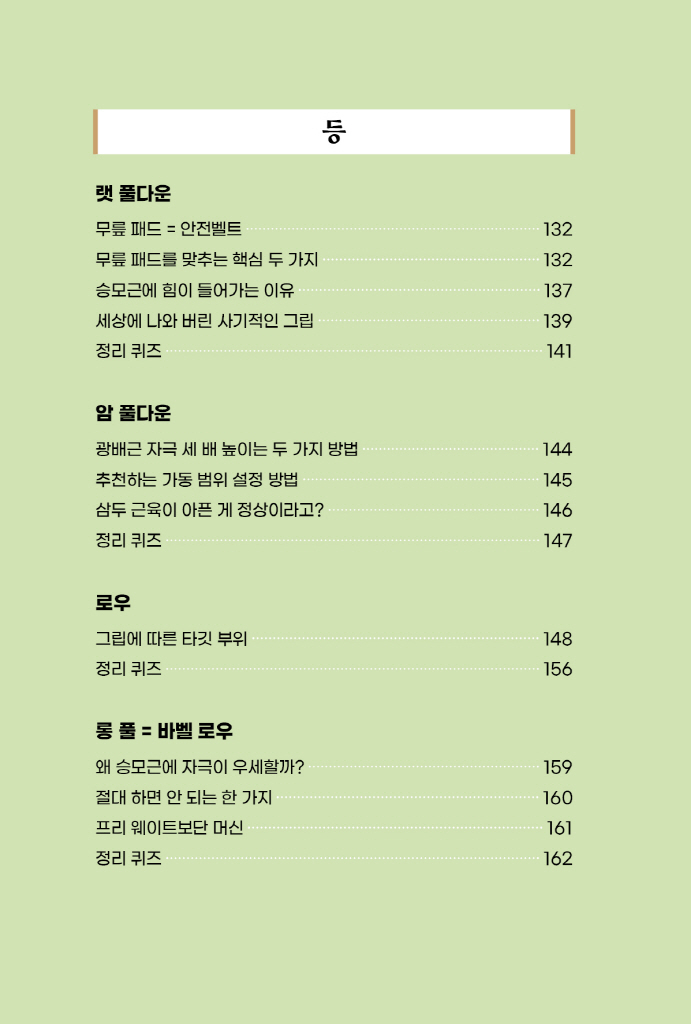 등

랫 풀다운

무릎 패드 = 안전벨트 132

무릎 패드를 맞추는 핵심 두 가지 132

승모근에 힘이 들어가는 이유 137

세상에 나와 버린 사기적인 그립 139

정리 퀴즈 141

암 풀다운

광배근 자극 세 배 높이는 두 가지 방법 144

추천하는 가동 범위 설정 방법 145

삼두 근육이 아픈 게 정상이라고? 146

정리 퀴즈 147

로우

그립에 따른 타깃 부위 148

정리 퀴즈 156

롱 풀 = 바벨 로우

왜 승모근에 자극이 우세할까? 159

절대 하면 안 되는 한 가지 160

프리 웨이트보단 머신 161

정리 퀴즈 162